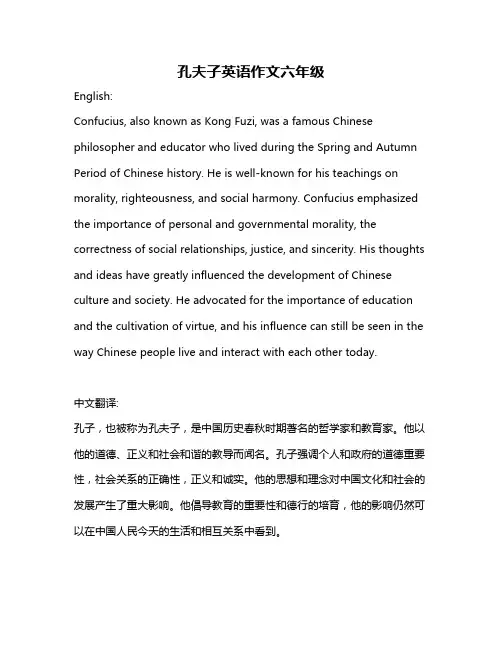 孔夫子英语作文六年级

English:

Confucius, also known as Kong Fuzi, was a famous Chinese philosopher and educator who lived during the Spring and Autumn Period of Chinese history. He is well-known for his teachings on morality, righteousness, and social harmony. Confucius emphasized the importance of personal and governmental morality, the correctness of social relationships, justice, and sincerity. His thoughts and ideas have greatly influenced the development of Chinese culture and society. He advocated for the importance of education and the cultivation of virtue, and his influence can still be seen in the way Chinese people live and interact with each other today.

中文翻译:

孔子，也被称为孔夫子，是中国历史春秋时期著名的哲学家和教育家。他以他的道德、正义和社会和谐的教导而闻名。孔子强调个人和政府的道德重要性，社会关系的正确性，正义和诚实。他的思想和理念对中国文化和社会的发展产生了重大影响。他倡导教育的重要性和德行的培育，他的影响仍然可以在中国人民今天的生活和相互关系中看到。